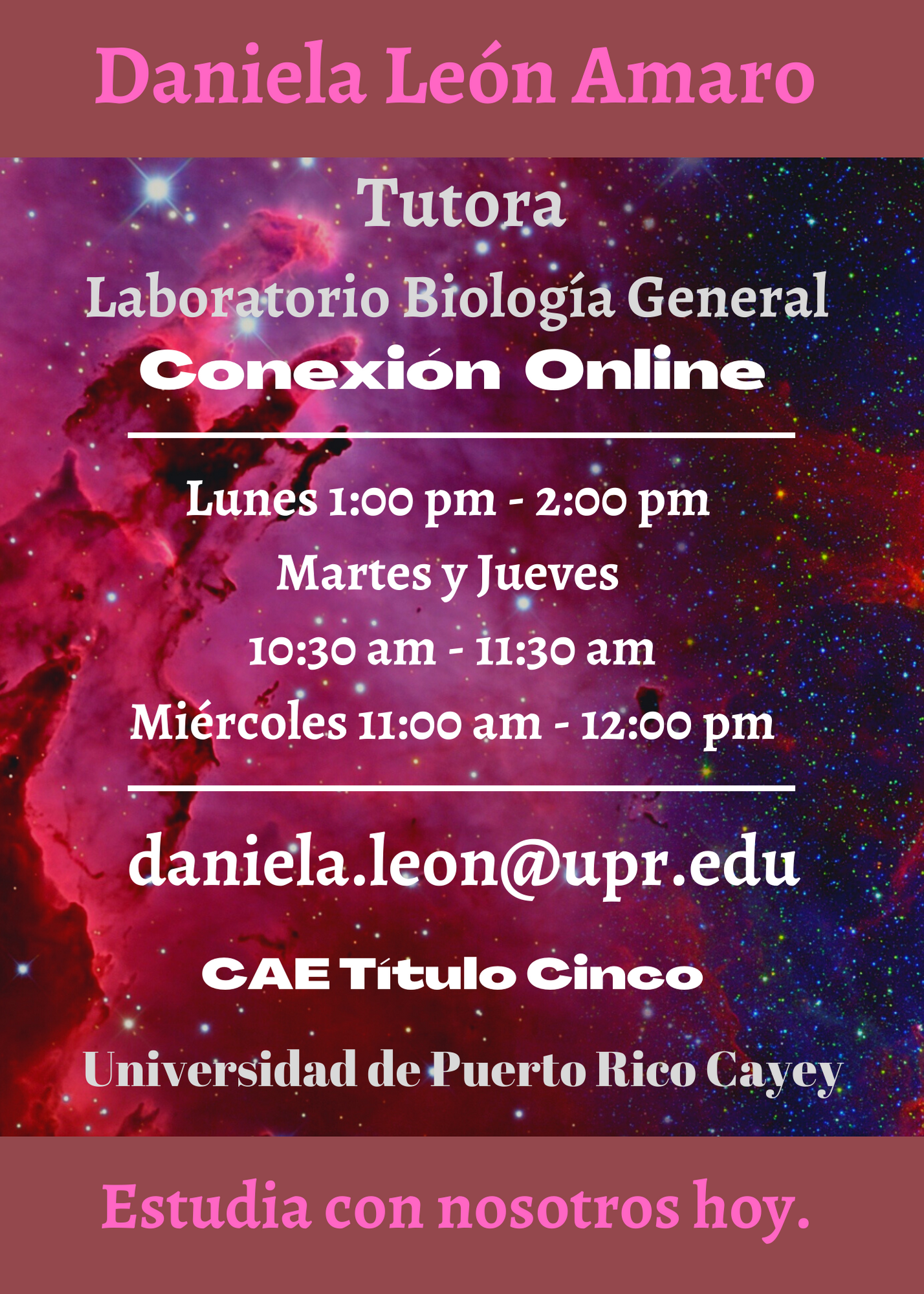 Daniela León Amaro

Tutora

Laboratorio Biología General

Conexión Online

Lunes 1:00 pm - 2:00 pm

Martes y Jueves

10:30 am - 11:30 am

Miércoles 11:00 am - 12:00 pm

daniela.leon@upr.edu

CAE Título Cinco

Universidad de Puerto Rico Cayey

Estudia con nosotros hoy.